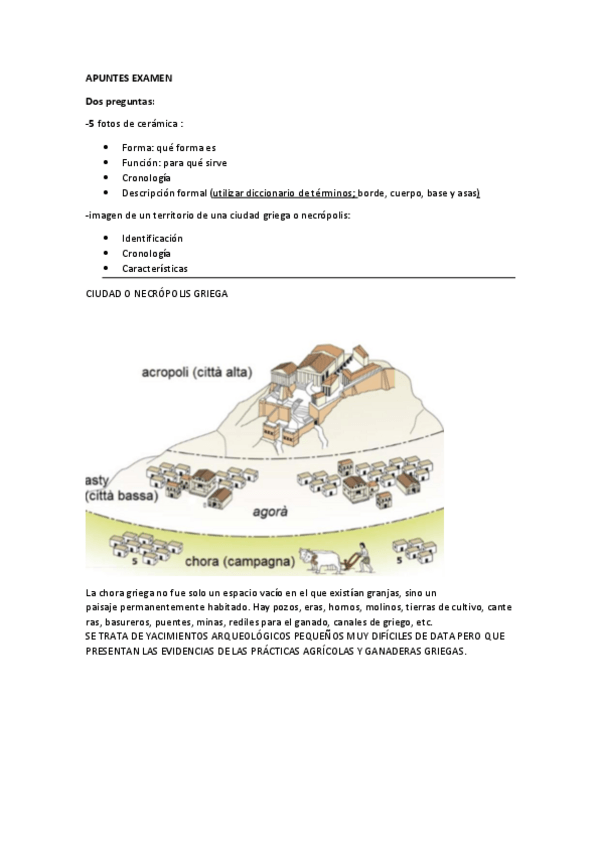 APUNTES EXAMEN

Dos preguntas:

-5 fotos de cerámica :

- Forma: qué forma es
- Función: para qué sirve
- Cronología
- Descripción formal (utilizar diccionario de términos; borde, cuerpo, base y asas)

-imagen de un territorio de una ciudad griega o necrópolis:

- Identificación
- Cronología
- Características

CIUDAD O NECRÓPOLIS GRIEGA

acropoli (città alta)

asty (città bassa)

agorà

chora (campagna)

5

5

La chora griega no fue solo un espacio vacío en el que existían granjas, sino un paisaje permanentemente habitado. Hay pozos, eras, hornos, molinos, tierras de cultivo, canteras, basureros, puentes, minas, rediles para el ganado, canales de griego, etc.
SE TRATA DE YACIMIENTOS ARQUEOLÓGICOS PEQUEÑOS MUY DIFÍCILES DE DATA PERO QUE PRESENTAN LAS EVIDENCIAS DE LAS PRÁCTICAS AGRÍCOLAS Y GANADERAS GRIEGAS.